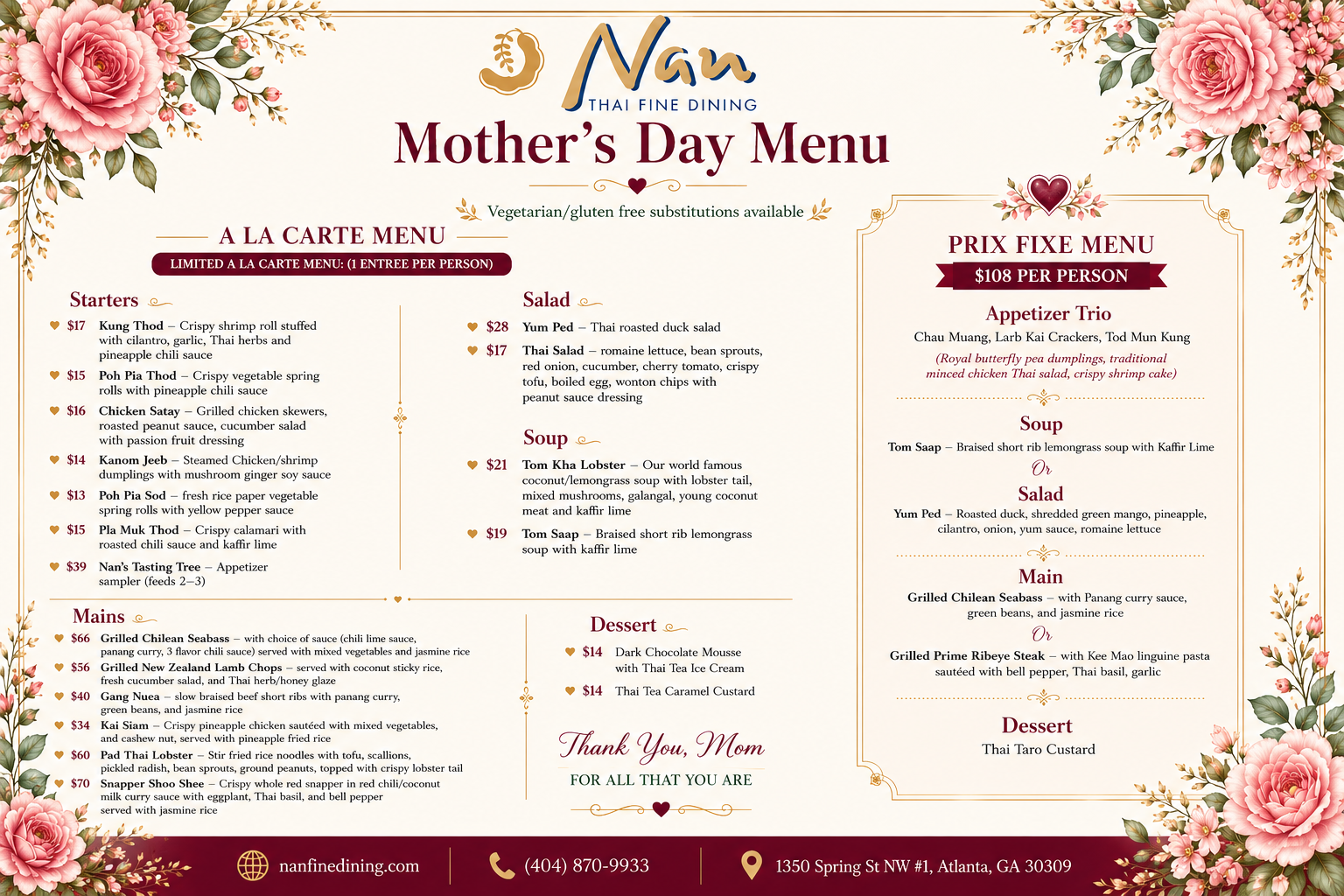 Nan
THAI FINE DINING

Mother's Day Menu

Vegetarian/gluten free substitutions available

A LA CARTE MENU
LIMITED A LA CARTE MENU: (1 ENTREE PER PERSON)

Starters

$17 Kung Thod – Crispy shrimp roll stuffed with cilantro, garlic, Thai herbs and pineapple chili sauce

$15 Poh Pia Thod – Crispy vegetable spring rolls with pineapple chili sauce

$16 Chicken Satay – Grilled chicken skewers, roasted peanut sauce, cucumber salad with passion fruit dressing

$14 Kanom Jeeb – Steamed Chicken/shrimp dumplings with mushroom ginger soy sauce

$13 Poh Pia Sod – fresh rice paper vegetable spring rolls with yellow pepper sauce

$15 Pla Muk Thod – Crispy calamari with roasted chili sauce and kaffir lime

$39 Nan's Tasting Tree – Appetizer sampler (feeds 2–3)

Salad

$28 Yum Ped – Thai roasted duck salad

$17 Thai Salad – romaine lettuce, bean sprouts, red onion, cucumber, cherry tomato, crispy tofu, boiled egg, wonton chips with peanut sauce dressing

Soup

$21 Tom Kha Lobster – Our world famous coconut/lemongrass soup with lobster tail, mixed mushrooms, galangal, young coconut meat and kaffir lime

$19 Tom Saap – Braised short rib lemongrass soup with kaffir lime

Mains

$66 Grilled Chilean Seabass – with choice of sauce (chili lime sauce, panang curry, 3 flavor chili sauce) served with mixed vegetables and jasmine rice

$56 Grilled New Zealand Lamb Chops – served with coconut sticky rice, fresh cucumber salad, and Thai herb/honey glaze

$40 Gang Nuea – slow braised beef short ribs with panang curry, green beans, and jasmine rice

$34 Kai Siam – Crispy pineapple chicken sautéed with mixed vegetables, and cashew nut, served with pineapple fried rice

$60 Pad Thai Lobster – Stir fried rice noodles with tofu, scallions, pickled radish, bean sprouts, ground peanuts, topped with crispy lobster tail

$70 Snapper Shoo Shee – Crispy whole red snapper in red chili/coconut milk curry sauce with eggplant, Thai basil, and bell pepper served with jasmine rice

Dessert

$14 Dark Chocolate Mousse with Thai Tea Ice Cream

$14 Thai Tea Caramel Custard

Thank You, Mom
FOR ALL THAT YOU ARE

PRIX FIXE MENU
$108 PER PERSON

Appetizer Trio
Chau Muang, Larb Kai Crackers, Tod Mun Kung
(Royal butterfly pea dumplings, traditional minced chicken Thai salad, crispy shrimp cake)

Soup
Tom Saap – Braised short rib lemongrass soup with Kaffir Lime
Or
Salad
Yum Ped – Roasted duck, shredded green mango, pineapple, cilantro, onion, yum sauce, romaine lettuce

Main
Grilled Chilean Seabass – with Panang curry sauce, green beans, and jasmine rice
Or
Grilled Prime Ribeye Steak – with Kee Mao linguine pasta sautéed with bell pepper, Thai basil, garlic

Dessert
Thai Taro Custard

nanfinedining.com (404) 870-9933 1350 Spring St NW #1, Atlanta, GA 30309